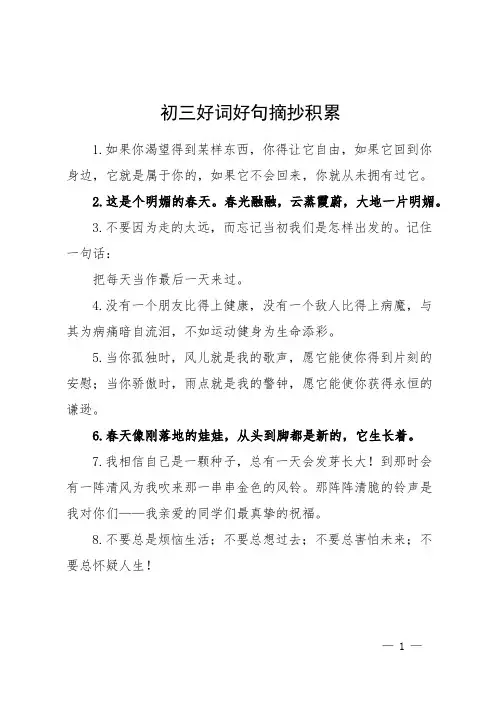 初三好词好句摘抄积累

1.如果你渴望得到某样东西，你得让它自由，如果它回到你身边，它就是属于你的，如果它不会回来，你就从未拥有过它。

2.这是个明媚的春天。春光融融，云蒸霞蔚，大地一片明媚。

3.不要因为走的太远，而忘记当初我们是怎样出发的。记住一句话：

把每天当作最后一天来过。

4.没有一个朋友比得上健康，没有一个敌人比得上病魔，与其为病痛暗自流泪，不如运动健身为生命添彩。

5.当你孤独时，风儿就是我的歌声，愿它能使你得到片刻的安慰；当你骄傲时，雨点就是我的警钟，愿它能使你获得永恒的谦逊。

6.春天像刚落地的娃娃，从头到脚都是新的，它生长着。

7.我相信自己是一颗种子，总有一天会发芽长大！到那时会有一阵清风为我吹来那一串串金色的风铃。那阵阵清脆的铃声是我对你们——我亲爱的同学们最真挚的祝福。

8.不要总是烦恼生活；不要总想过去；不要总害怕未来；不要总怀疑人生！

— 1 —